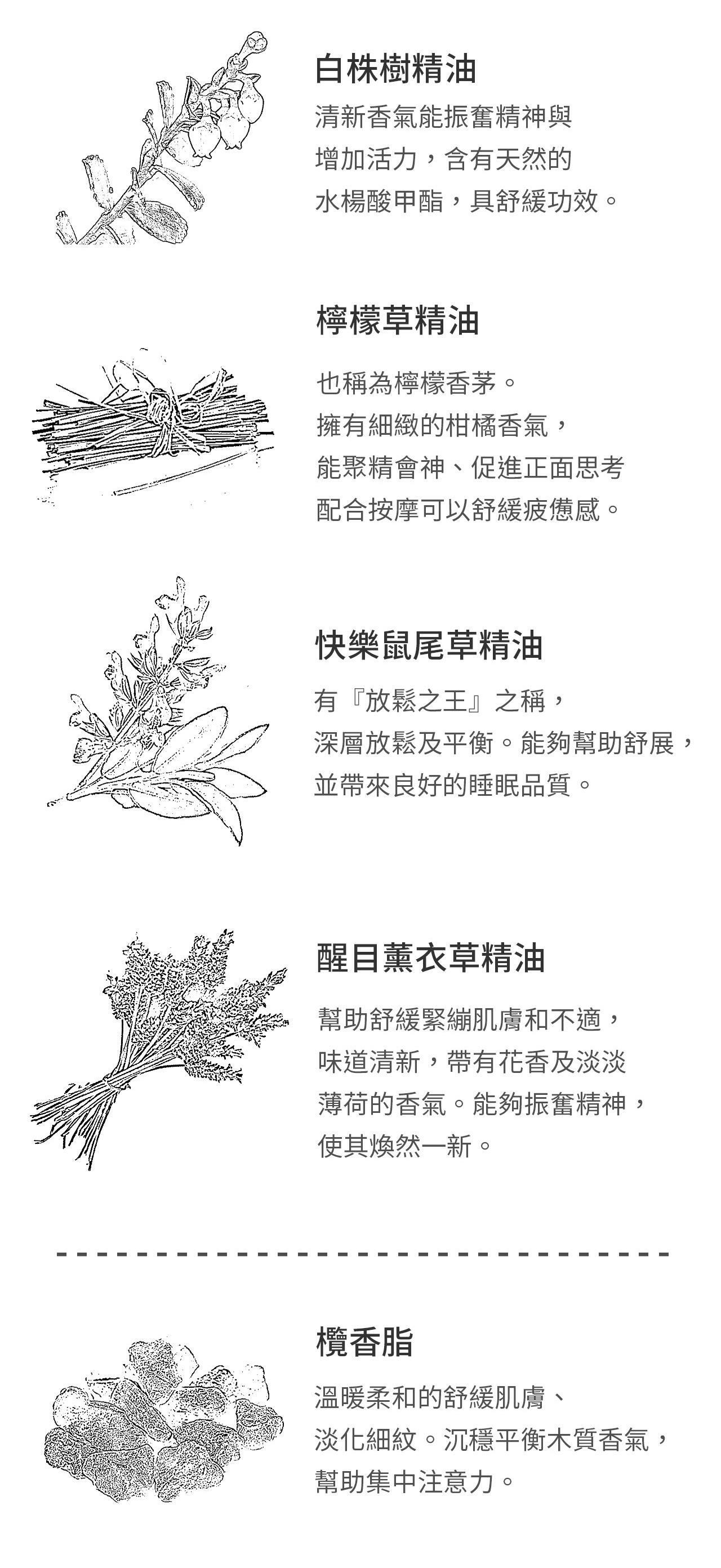 白株樹精油

清新香氣能振奮精神與增加活力，含有天然的水楊酸甲酯，具舒緩功效。

檸檬草精油

也稱為檸檬香茅。擁有細緻的柑橘香氣，能聚精會神、促進正面思考配合按摩可以舒緩疲憊感。

快樂鼠尾草精油

有『放鬆之王』之稱，深層放鬆及平衡。能夠幫助舒展，並帶來良好的睡眠品質。

醒目薰衣草精油

幫助舒緩緊繃肌膚和不適，味道清新，帶有花香及淡淡薄荷的香氣。能夠振奮精神，使其煥然一新。

欖香脂

溫暖柔和的舒緩肌膚、淡化細紋。沉穩平衡木質香氣，幫助集中注意力。